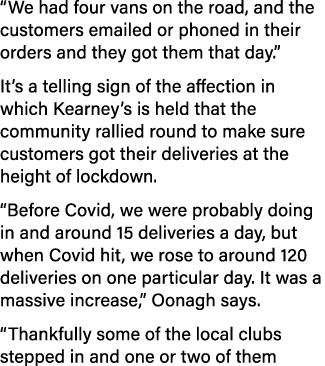 “We had four vans on the road, and the customers emailed or phoned in their orders and they got them that day.”

It’s a telling sign of the affection in which Kearney’s is held that the community rallied round to make sure customers got their deliveries at the height of lockdown.

“Before Covid, we were probably doing in and around 15 deliveries a day, but when Covid hit, we rose to around 120 deliveries on one particular day. It was a massive increase,” Oonagh says.

“Thankfully some of the local clubs stepped in and one or two of them